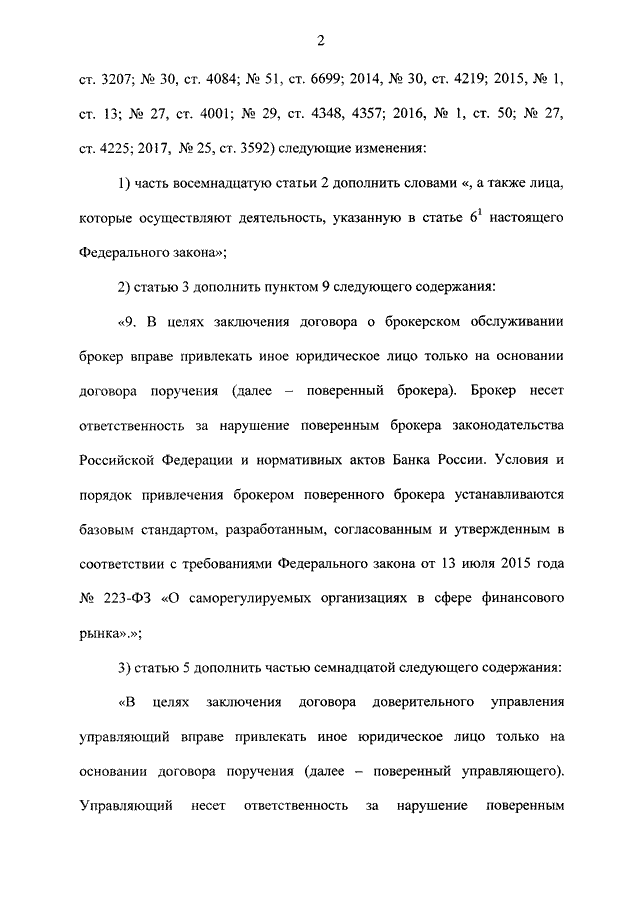 2

ст. 3207; № 30, ст. 4084; № 51, ст. 6699; 2014, № 30, ст. 4219; 2015, № 1, ст. 13; № 27, ст. 4001; № 29, ст. 4348, 4357; 2016, № 1, ст. 50; № 27, ст. 4225; 2017, № 25, ст. 3592) следующие изменения:

1) часть восемнадцатую статьи 2 дополнить словами «, а также лица, которые осуществляют деятельность, указанную в статье $6^1$ настоящего Федерального закона»;

2) статью 3 дополнить пунктом 9 следующего содержания:

«9. В целях заключения договора о брокерском обслуживании брокер вправе привлекать иное юридическое лицо только на основании договора поручения (далее – поверенный брокера). Брокер несет ответственность за нарушение поверенным брокера законодательства Российской Федерации и нормативных актов Банка России. Условия и порядок привлечения брокером поверенного брокера устанавливаются базовым стандартом, разработанным, согласованным и утвержденным в соответствии с требованиями Федерального закона от 13 июля 2015 года № 223-ФЗ «О саморегулируемых организациях в сфере финансового рынка».»;

3) статью 5 дополнить частью семнадцатой следующего содержания:

«В целях заключения договора доверительного управления управляющий вправе привлекать иное юридическое лицо только на основании договора поручения (далее – поверенный управляющего). Управляющий несет ответственность за нарушение поверенным